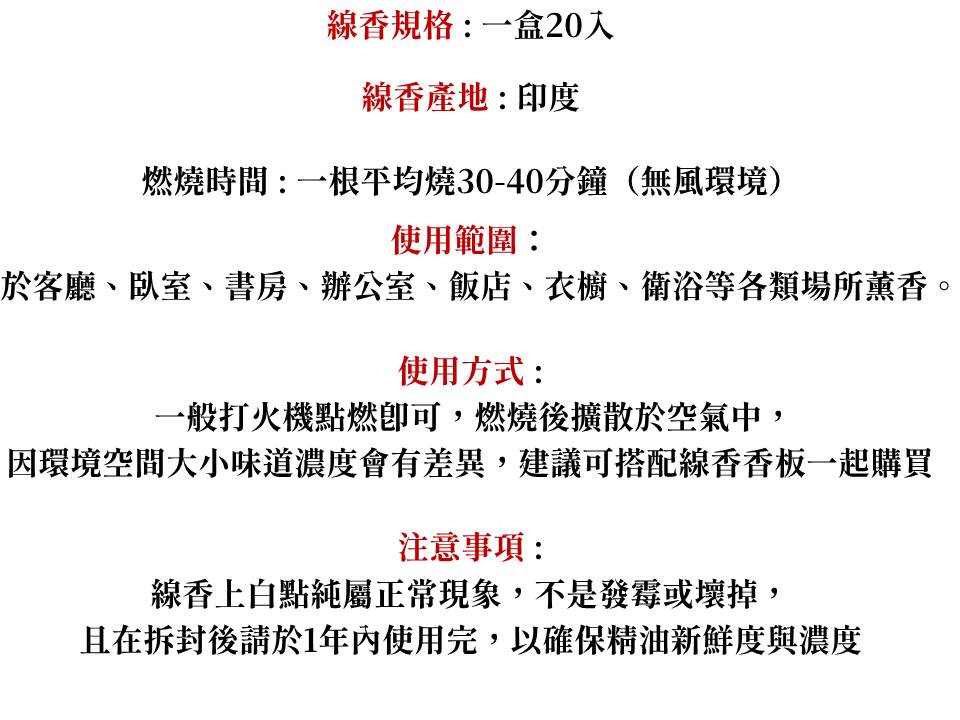 線香規格 : 一盒20入

線香產地 : 印度

燃燒時間 : 一根平均燒30-40分鐘（無風環境）

使用範圍：
於客廳、臥室、書房、辦公室、飯店、衣櫥、衛浴等各類場所薰香。

使用方式 :
一般打火機點燃即可，燃燒後擴散於空氣中，
因環境空間大小味道濃度會有差異，建議可搭配線香香板一起購買

注意事項 :
線香上白點純屬正常現象，不是發霉或壞掉，
且在拆封後請於1年內使用完，以確保精油新鮮度與濃度